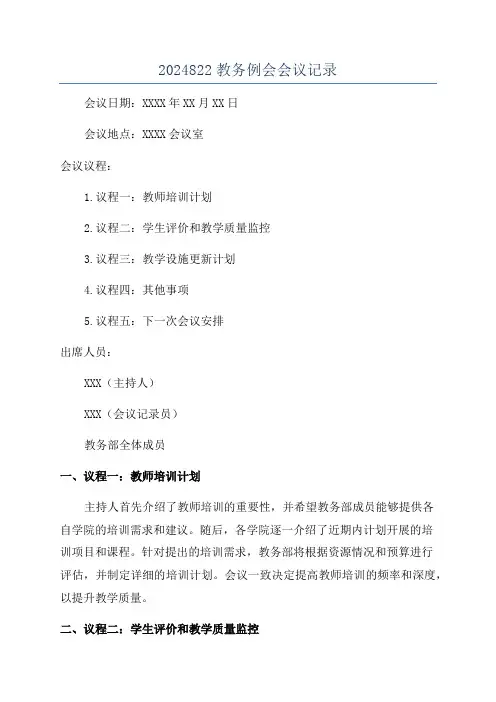 2024822 教务例会会议记录

会议日期：XXXX 年 XX 月 XX 日

会议地点：XXXX 会议室

会议议程：

1. 议程一：教师培训计划

2. 议程二：学生评价和教学质量监控

3. 议程三：教学设施更新计划

4. 议程四：其他事项

5. 议程五：下一次会议安排

出席人员：

XXX（主持人）

XXX（会议记录员）

教务部全体成员

一、议程一：教师培训计划

主持人首先介绍了教师培训的重要性，并希望教务部成员能够提供各自学院的培训需求和建议。随后，各学院逐一介绍了近期内计划开展的培训项目和课程。针对提出的培训需求，教务部将根据资源情况和预算进行评估，并制定详细的培训计划。会议一致决定提高教师培训的频率和深度，以提升教学质量。

二、议程二：学生评价和教学质量监控